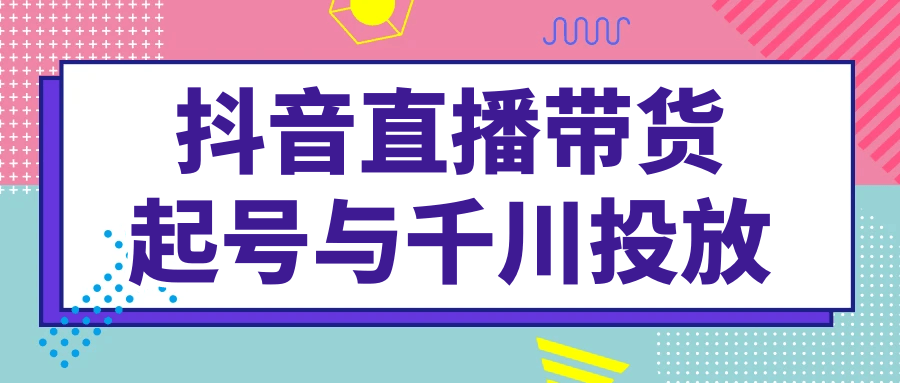 抖音直播带货
起号与千川投放